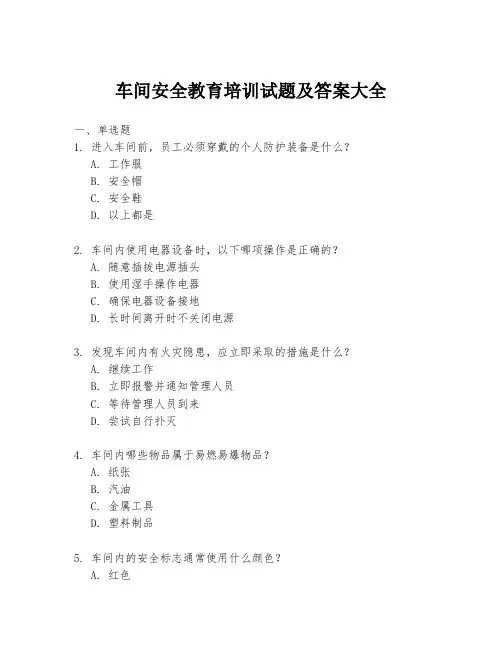 车间安全教育培训试题及答案大全

一、单选题

1. 进入车间前，员工必须穿戴的个人防护装备是什么？
A. 工作服
B. 安全帽
C. 安全鞋
D. 以上都是

2. 车间内使用电器设备时，以下哪项操作是正确的？
A. 随意插拔电源插头
B. 使用湿手操作电器
C. 确保电器设备接地
D. 长时间离开时不关闭电源

3. 发现车间内有火灾隐患，应立即采取的措施是什么？
A. 继续工作
B. 立即报警并通知管理人员
C. 等待管理人员到来
D. 尝试自行扑灭

4. 车间内哪些物品属于易燃易爆物品？
A. 纸张
B. 汽油
C. 金属工具
D. 塑料制品

5. 车间内的安全标志通常使用什么颜色？
A. 红色